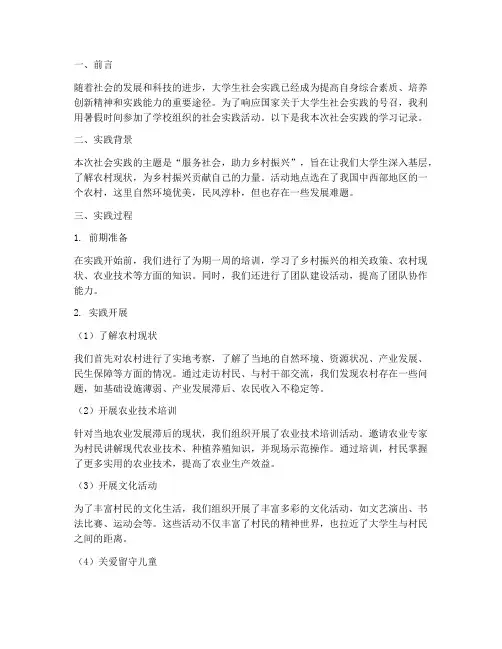 一、前言

随着社会的发展和科技的进步，大学生社会实践已经成为提高自身综合素质、培养创新精神和实践能力的重要途径。为了响应国家关于大学生社会实践的号召，我利用暑假时间参加了学校组织的社会实践活动。以下是我本次社会实践的学习记录。

二、实践背景

本次社会实践的主题是“服务社会，助力乡村振兴”，旨在让我们大学生深入基层，了解农村现状，为乡村振兴贡献自己的力量。活动地点选在了我国中西部地区的一个农村，这里自然环境优美，民风淳朴，但也存在一些发展难题。

三、实践过程

1. 前期准备

在实践开始前，我们进行了为期一周的培训，学习了乡村振兴的相关政策、农村现状、农业技术等方面的知识。同时，我们还进行了团队建设活动，提高了团队协作能力。

2. 实践开展

（1）了解农村现状

我们首先对农村进行了实地考察，了解了当地的自然环境、资源状况、产业发展、民生保障等方面的情况。通过走访村民、与村干部交流，我们发现农村存在一些问题，如基础设施薄弱、产业发展滞后、农民收入不稳定等。

（2）开展农业技术培训

针对当地农业发展滞后的现状，我们组织开展了农业技术培训活动。邀请农业专家为村民讲解现代农业技术、种植养殖知识，并现场示范操作。通过培训，村民掌握了更多实用的农业技术，提高了农业生产效益。

（3）开展文化活动

为了丰富村民的文化生活，我们组织开展了丰富多彩的文化活动，如文艺演出、书法比赛、运动会等。这些活动不仅丰富了村民的精神世界，也拉近了大学生与村民之间的距离。

（4）关爱留守儿童